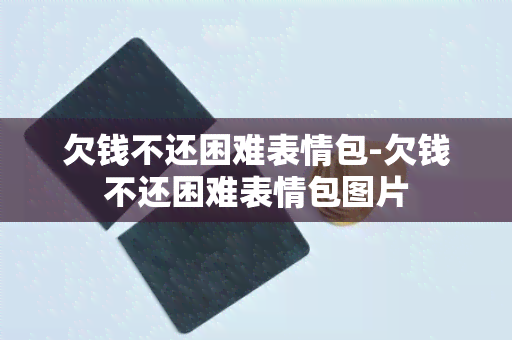 欠钱不还困难表情包-欠钱不还困难表情包图片